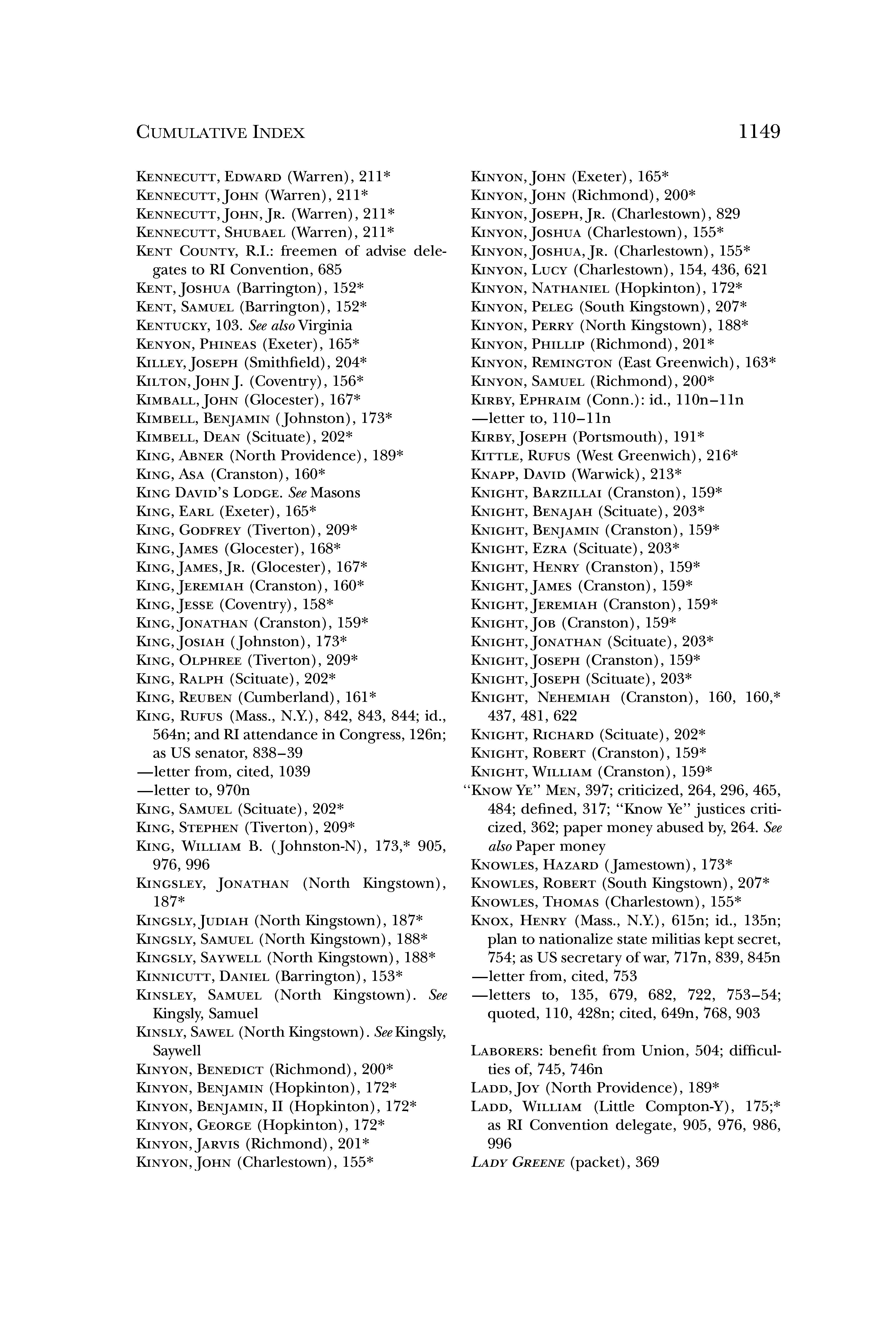 CUMULATIVE INDEX 1149

KENNECUTT, EDWARD (Warren), 211*
KENNECUTT, JOHN (Warren), 211*
KENNECUTT, JOHN, JR. (Warren), 211*
KENNECUTT, SHUBAEL (Warren), 211*
KENT COUNTY, R.I.: freemen of advise delegates to RI Convention, 685
KENT, JOSHUA (Barrington), 152*
KENT, SAMUEL (Barrington), 152*
KENTUCKY, 103. See also Virginia
KENYON, PHINEAS (Exeter), 165*
KILLEY, JOSEPH (Smithfield), 204*
KILTON, JOHN J. (Coventry), 156*
KIMBALL, JOHN (Glocester), 167*
KIMBELL, BENJAMIN (Johnston), 173*
KIMBELL, DEAN (Scituate), 202*
KING, ABNER (North Providence), 189*
KING, ASA (Cranston), 160*
KING DAVID'S LODGE. See Masons
KING, EARL (Exeter), 165*
KING, GODFREY (Tiverton), 209*
KING, JAMES (Glocester), 168*
KING, JAMES, JR. (Glocester), 167*
KING, JEREMIAH (Cranston), 160*
KING, JESSE (Coventry), 158*
KING, JONATHAN (Cranston), 159*
KING, JOSIAH (Johnston), 173*
KING, OLPHREE (Tiverton), 209*
KING, RALPH (Scituate), 202*
KING, REUBEN (Cumberland), 161*
KING, RUFUS (Mass., N.Y.), 842, 843, 844; id., 564n; and RI attendance in Congress, 126n; as US senator, 838–39
—letter from, cited, 1039
—letter to, 970n
KING, SAMUEL (Scituate), 202*
KING, STEPHEN (Tiverton), 209*
KING, WILLIAM B. (Johnston-N), 173,* 905, 976, 996
KINGSLEY, JONATHAN (North Kingstown), 187*
KINGSLY, JUDIAH (North Kingstown), 187*
KINGSLY, SAMUEL (North Kingstown), 188*
KINGSLY, SAYWELL (North Kingstown), 188*
KINNICUTT, DANIEL (Barrington), 153*
KINSLEY, SAMUEL (North Kingstown). See Kingsly, Samuel
KINSLY, SAWEL (North Kingstown). See Kingsly, Saywell
KINYON, BENEDICT (Richmond), 200*
KINYON, BENJAMIN (Hopkinton), 172*
KINYON, BENJAMIN, II (Hopkinton), 172*
KINYON, GEORGE (Hopkinton), 172*
KINYON, JARVIS (Richmond), 201*
KINYON, JOHN (Charlestown), 155*
KINYON, JOHN (Exeter), 165*
KINYON, JOHN (Richmond), 200*
KINYON, JOSEPH, JR. (Charlestown), 829
KINYON, JOSHUA (Charlestown), 155*
KINYON, JOSHUA, JR. (Charlestown), 155*
KINYON, LUCY (Charlestown), 154, 436, 621
KINYON, NATHANIEL (Hopkinton), 172*
KINYON, PELEG (South Kingstown), 207*
KINYON, PERRY (North Kingstown), 188*
KINYON, PHILLIP (Richmond), 201*
KINYON, REMINGTON (East Greenwich), 163*
KINYON, SAMUEL (Richmond), 200*
KIRBY, EPHRAIM (Conn.): id., 110n–11n
—letter to, 110–11n
KIRBY, JOSEPH (Portsmouth), 191*
KITTLE, RUFUS (West Greenwich), 216*
KNAPP, DAVID (Warwick), 213*
KNIGHT, BARZILLAI (Cranston), 159*
KNIGHT, BENAJAH (Scituate), 203*
KNIGHT, BENJAMIN (Cranston), 159*
KNIGHT, EZRA (Scituate), 203*
KNIGHT, HENRY (Cranston), 159*
KNIGHT, JAMES (Cranston), 159*
KNIGHT, JEREMIAH (Cranston), 159*
KNIGHT, JOB (Cranston), 159*
KNIGHT, JONATHAN (Scituate), 203*
KNIGHT, JOSEPH (Cranston), 159*
KNIGHT, JOSEPH (Scituate), 203*
KNIGHT, NEHEMIAH (Cranston), 160, 160,* 437, 481, 622
KNIGHT, RICHARD (Scituate), 202*
KNIGHT, ROBERT (Cranston), 159*
KNIGHT, WILLIAM (Cranston), 159*
"KNOW YE" MEN, 397; criticized, 264, 296, 465, 484; defined, 317; "Know Ye" justices criticized, 362; paper money abused by, 264. See also Paper money
KNOWLES, HAZARD (Jamestown), 173*
KNOWLES, ROBERT (South Kingstown), 207*
KNOWLES, THOMAS (Charlestown), 155*
KNOX, HENRY (Mass., N.Y.), 615n; id., 135n; plan to nationalize state militias kept secret, 754; as US secretary of war, 717n, 839, 845n
—letter from, cited, 753
—letters to, 135, 679, 682, 722, 753–54; quoted, 110, 428n; cited, 649n, 768, 903

LABORERS: benefit from Union, 504; difficulties of, 745, 746n
LADD, JOY (North Providence), 189*
LADD, WILLIAM (Little Compton-Y), 175;* as RI Convention delegate, 905, 976, 986, 996
LADY GREENE (packet), 369